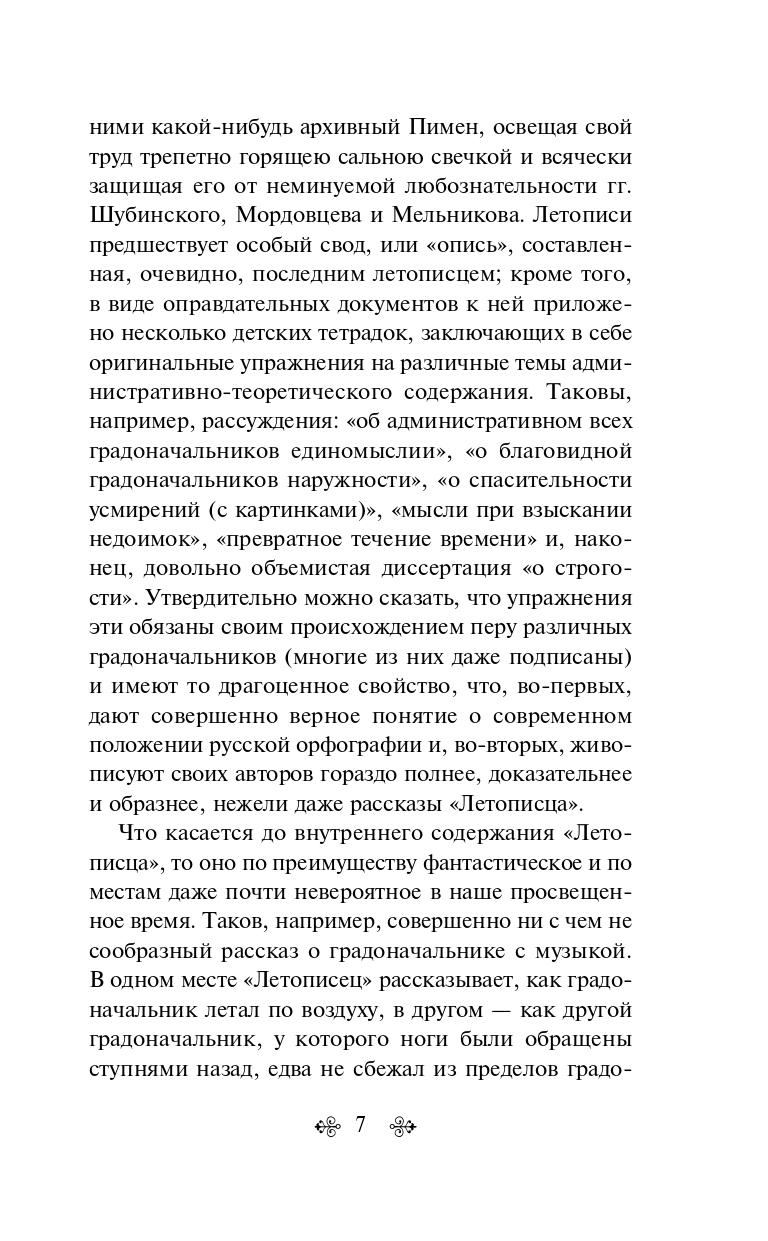 ними какой-нибудь архивный Пимен, освещая свой труд трепетно горящею сальною свечкой и всячески защищая его от неминуемой любознательности гг. Шубинского, Мордовцева и Мельникова. Летописи предшествует особый свод, или «опись», составленная, очевидно, последним летописцем; кроме того, в виде оправдательных документов к ней приложено несколько детских тетрадок, заключающих в себе оригинальные упражнения на различные темы административно-теоретического содержания. Таковы, например, рассуждения: «об административном всех градоначальников единомыслии», «о благовидной градоначальников наружности», «о спасительности усмирений (с картинками)», «мысли при взыскании недоимок», «превратное течение времени» и, наконец, довольно объемистая диссертация «о строгости». Утвердительно можно сказать, что упражнения эти обязаны своим происхождением перу различных градоначальников (многие из них даже подписаны) и имеют то драгоценное свойство, что, во-первых, дают совершенно верное понятие о современном положении русской орфографии и, во-вторых, живописуют своих авторов гораздо полнее, доказательнее и образнее, нежели даже рассказы «Летописца».

Что касается до внутреннего содержания «Летописца», то оно по преимуществу фантастическое и по местам даже почти невероятное в наше просвещенное время. Таков, например, совершенно ни с чем не сообразный рассказ о градоначальнике с музыкой. В одном месте «Летописец» рассказывает, как градоначальник летал по воздуху, в другом — как другой градоначальник, у которого ноги были обращены ступнями назад, едва не сбежал из пределов градо-

7